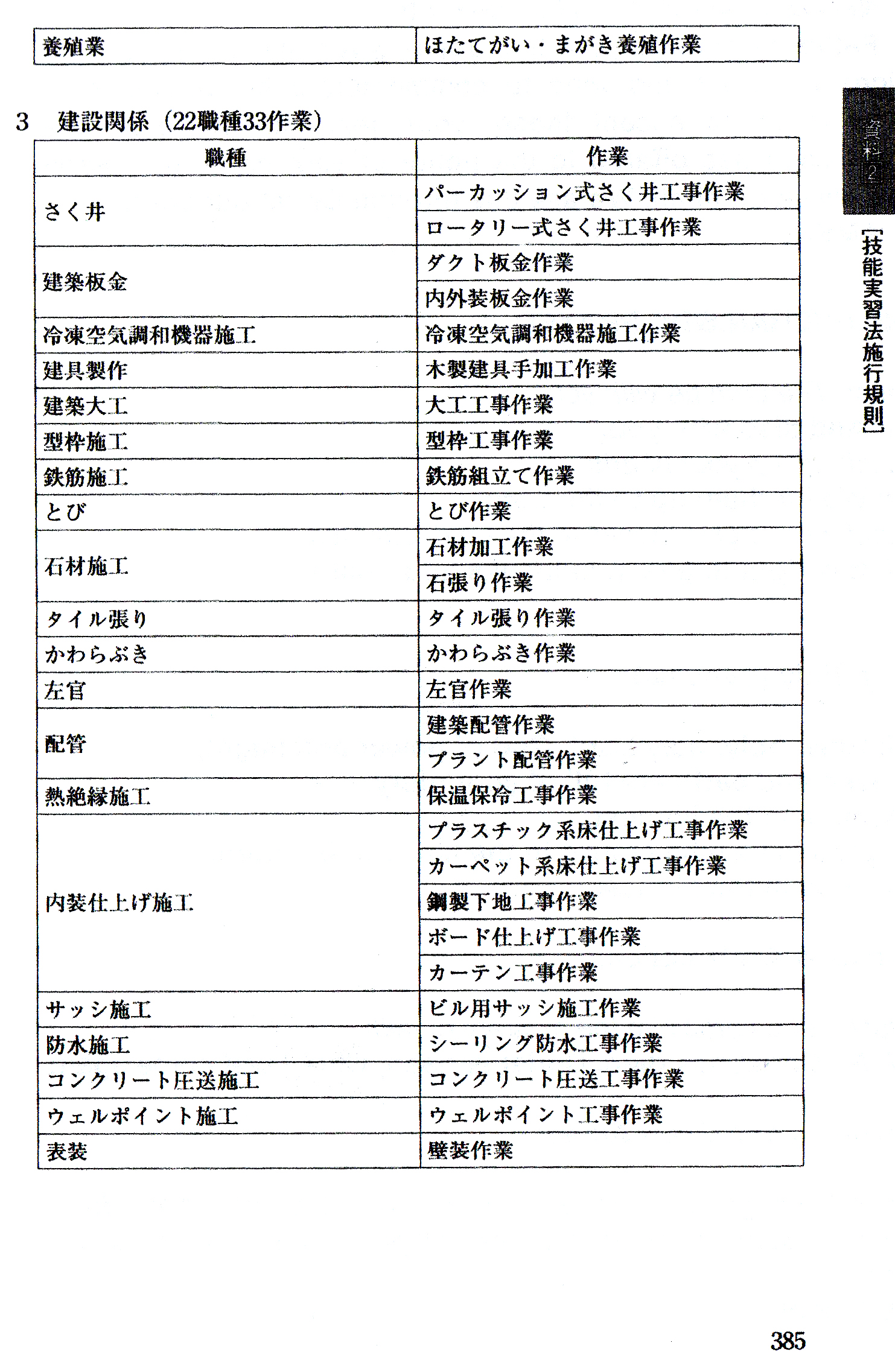 | 養殖業 | ほたてがい・まがき養殖作業 |
|---|---|

3　建設関係（22職種33作業）

| 職種 | 作業 |
|---|---|
| さく井 | パーカッション式さく井工事作業 |
| | ロータリー式さく井工事作業 |
| 建築板金 | ダクト板金作業 |
| | 内外装板金作業 |
| 冷凍空気調和機器施工 | 冷凍空気調和機器施工作業 |
| 建具製作 | 木製建具手加工作業 |
| 建築大工 | 大工工事作業 |
| 型枠施工 | 型枠工事作業 |
| 鉄筋施工 | 鉄筋組立て作業 |
| とび | とび作業 |
| 石材施工 | 石材加工作業 |
| | 石張り作業 |
| タイル張り | タイル張り作業 |
| かわらぶき | かわらぶき作業 |
| 左官 | 左官作業 |
| 配管 | 建築配管作業 |
| | プラント配管作業 |
| 熱絶縁施工 | 保温保冷工事作業 |
| 内装仕上げ施工 | プラスチック系床仕上げ工事作業 |
| | カーペット系床仕上げ工事作業 |
| | 鋼製下地工事作業 |
| | ボード仕上げ工事作業 |
| | カーテン工事作業 |
| サッシ施工 | ビル用サッシ施工作業 |
| 防水施工 | シーリング防水工事作業 |
| コンクリート圧送施工 | コンクリート圧送工事作業 |
| ウェルポイント施工 | ウェルポイント工事作業 |
| 表装 | 壁装作業 |

資料2

［技能実習法施行規則］

385